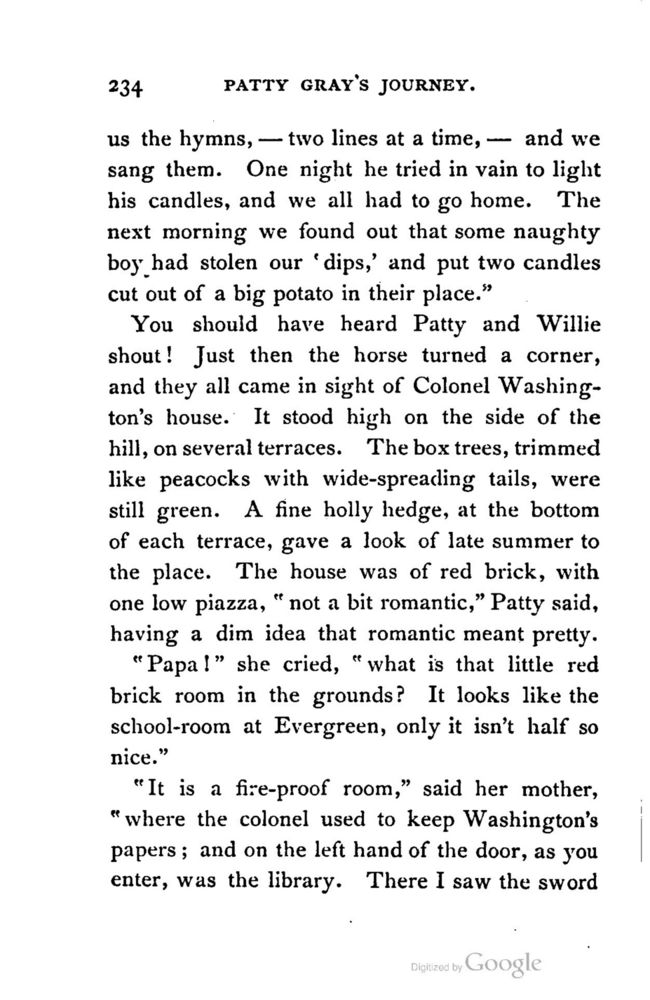 234 PATTY GRAY'S JOURNEY.

us the hymns, — two lines at a time, — and we sang them. One night he tried in vain to light his candles, and we all had to go home. The next morning we found out that some naughty boy had stolen our 'dips,' and put two candles cut out of a big potato in their place."

You should have heard Patty and Willie shout! Just then the horse turned a corner, and they all came in sight of Colonel Washington's house. It stood high on the side of the hill, on several terraces. The box trees, trimmed like peacocks with wide-spreading tails, were still green. A fine holly hedge, at the bottom of each terrace, gave a look of late summer to the place. The house was of red brick, with one low piazza, "not a bit romantic," Patty said, having a dim idea that romantic meant pretty.

"Papa!" she cried, "what is that little red brick room in the grounds? It looks like the school-room at Evergreen, only it isn't half so nice."

"It is a fire-proof room," said her mother, "where the colonel used to keep Washington's papers; and on the left hand of the door, as you enter, was the library. There I saw the sword

Digitized by Google